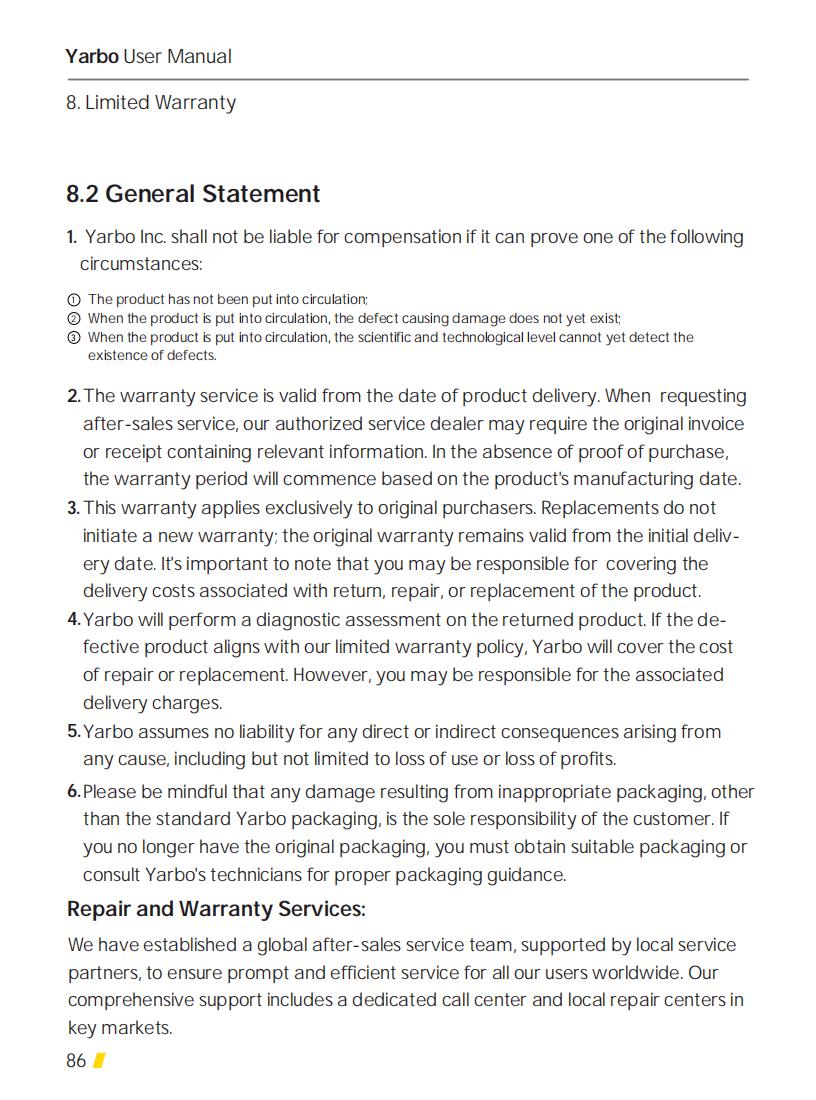 Yarbo User Manual

8. Limited Warranty

8.2 General Statement

1. Yarbo Inc. shall not be liable for compensation if it can prove one of the following circumstances:

① The product has not been put into circulation;
② When the product is put into circulation, the defect causing damage does not yet exist;
③ When the product is put into circulation, the scientific and technological level cannot yet detect the existence of defects.

2. The warranty service is valid from the date of product delivery. When requesting after-sales service, our authorized service dealer may require the original invoice or receipt containing relevant information. In the absence of proof of purchase, the warranty period will commence based on the product's manufacturing date.

3. This warranty applies exclusively to original purchasers. Replacements do not initiate a new warranty; the original warranty remains valid from the initial delivery date. It's important to note that you may be responsible for covering the delivery costs associated with return, repair, or replacement of the product.

4. Yarbo will perform a diagnostic assessment on the returned product. If the defective product aligns with our limited warranty policy, Yarbo will cover the cost of repair or replacement. However, you may be responsible for the associated delivery charges.

5. Yarbo assumes no liability for any direct or indirect consequences arising from any cause, including but not limited to loss of use or loss of profits.

6. Please be mindful that any damage resulting from inappropriate packaging, other than the standard Yarbo packaging, is the sole responsibility of the customer. If you no longer have the original packaging, you must obtain suitable packaging or consult Yarbo's technicians for proper packaging guidance.

Repair and Warranty Services:

We have established a global after-sales service team, supported by local service partners, to ensure prompt and efficient service for all our users worldwide. Our comprehensive support includes a dedicated call center and local repair centers in key markets.

86